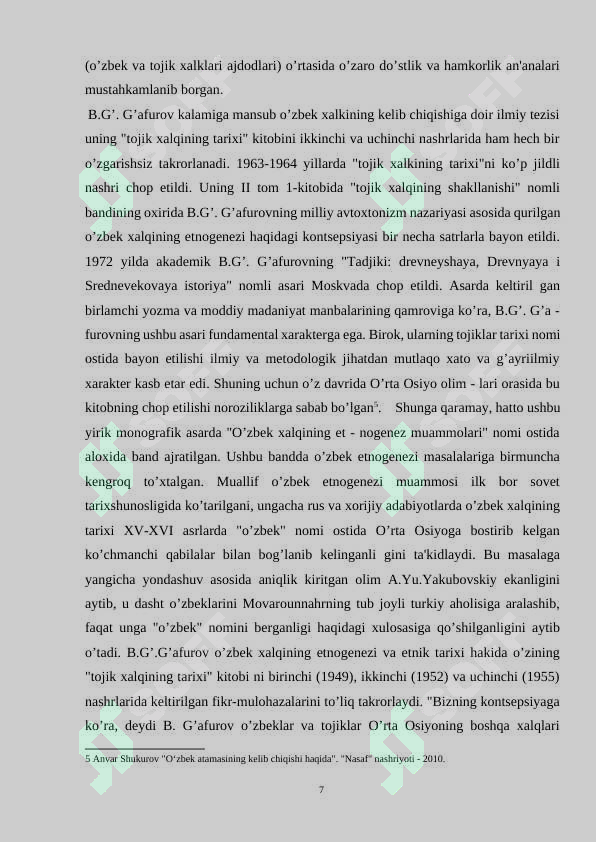 (o’zbek va tojik xalklari ajdodlari) o’rtasida o’zaro do’stlik va hamkorlik an'analari mustahkamlanib borgan.

B.G’. G’afurov kalamiga mansub o’zbek xalkining kelib chiqishiga doir ilmiy tezisi uning "tojik xalqining tarixi" kitobini ikkinchi va uchinchi nashrlarida ham hech bir o’zgarishsiz takrorlanadi. 1963-1964 yillarda "tojik xalkining tarixi"ni ko’p jildli nashri chop etildi. Uning II tom 1-kitobida "tojik xalqining shakllanishi" nomli bandining oxirida B.G’. G’afurovning milliy avtoxtonizm nazariyasi asosida qurilgan o’zbek xalqining etnogenezi haqidagi kontsepsiyasi bir necha satrlarla bayon etildi. 1972 yilda akademik B.G’. G’afurovning "Tadjiki: drevneyshaya, Drevnyaya i Srednevekovaya istoriya" nomli asari Moskvada chop etildi. Asarda keltiril gan birlamchi yozma va moddiy madaniyat manbalarining qamroviga ko’ra, B.G’. G’a - furovning ushbu asari fundamental xarakterga ega. Birok, ularning tojiklar tarixi nomi ostida bayon etilishi ilmiy va metodologik jihatdan mutlaqo xato va g’ayriilmiy xarakter kasb etar edi. Shuning uchun o’z davrida O’rta Osiyo olim - lari orasida bu kitobning chop etilishi noroziliklarga sabab bo’lgan$^5$. Shunga qaramay, hatto ushbu yirik monografik asarda "O’zbek xalqining et - nogenez muammolari" nomi ostida aloxida band ajratilgan. Ushbu bandda o’zbek etnogenezi masalalariga birmuncha kengroq to’xtalgan. Muallif o’zbek etnogenezi muammosi ilk bor sovet tarixshunosligida ko’tarilgani, ungacha rus va xorijiy adabiyotlarda o’zbek xalqining tarixi XV-XVI asrlarda "o’zbek" nomi ostida O’rta Osiyoga bostirib kelgan ko’chmanchi qabilalar bilan bog’lanib kelinganli gini ta'kidlaydi. Bu masalaga yangicha yondashuv asosida aniqlik kiritgan olim A.Yu.Yakubovskiy ekanligini aytib, u dasht o’zbeklarini Movarounnahrning tub joyli turkiy aholisiga aralashib, faqat unga "o’zbek" nomini berganligi haqidagi xulosasiga qo’shilganligini aytib o’tadi. B.G’.G’afurov o’zbek xalqining etnogenezi va etnik tarixi hakida o’zining "tojik xalqining tarixi" kitobi ni birinchi (1949), ikkinchi (1952) va uchinchi (1955) nashrlarida keltirilgan fikr-mulohazalarini to’liq takrorlaydi. "Bizning kontsepsiyaga ko’ra, deydi B. G’afurov o’zbeklar va tojiklar O’rta Osiyoning boshqa xalqlari

5 Anvar Shukurov "O‘zbek atamasining kelib chiqishi haqida". "Nasaf" nashriyoti - 2010.

7